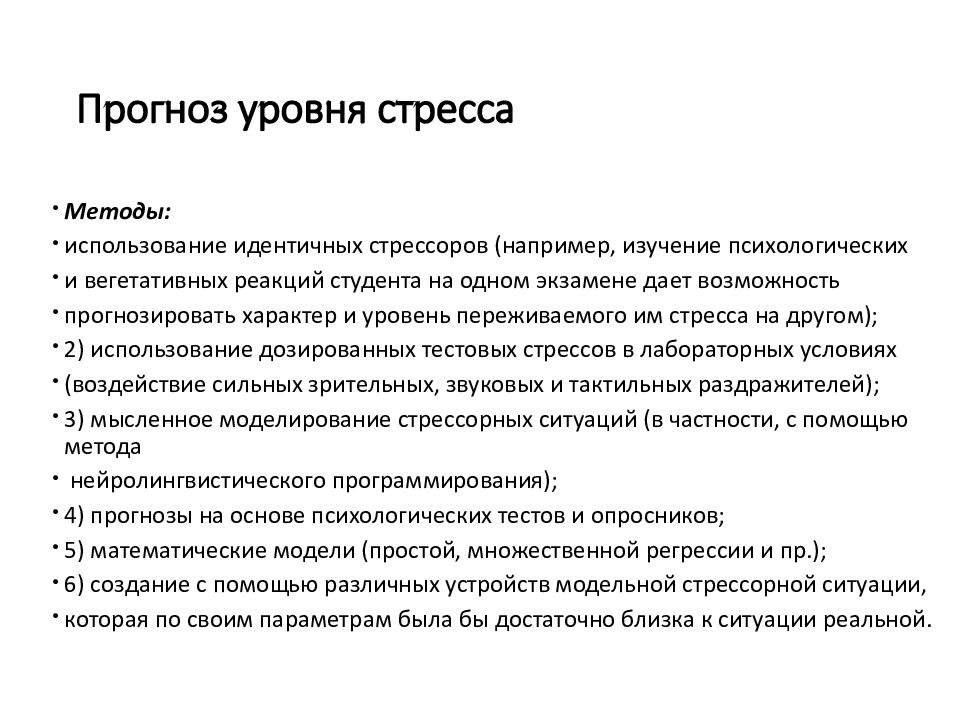 Прогноз уровня стресса

• Методы:
• использование идентичных стрессоров (например, изучение психологических
• и вегетативных реакций студента на одном экзамене дает возможность
• прогнозировать характер и уровень переживаемого им стресса на другом);
• 2) использование дозированных тестовых стрессов в лабораторных условиях
• (воздействие сильных зрительных, звуковых и тактильных раздражителей);
• 3) мысленное моделирование стрессорных ситуаций (в частности, с помощью метода
• нейролингвистического программирования);
• 4) прогнозы на основе психологических тестов и опросников;
• 5) математические модели (простой, множественной регрессии и пр.);
• 6) создание с помощью различных устройств модельной стрессорной ситуации,
• которая по своим параметрам была бы достаточно близка к ситуации реальной.